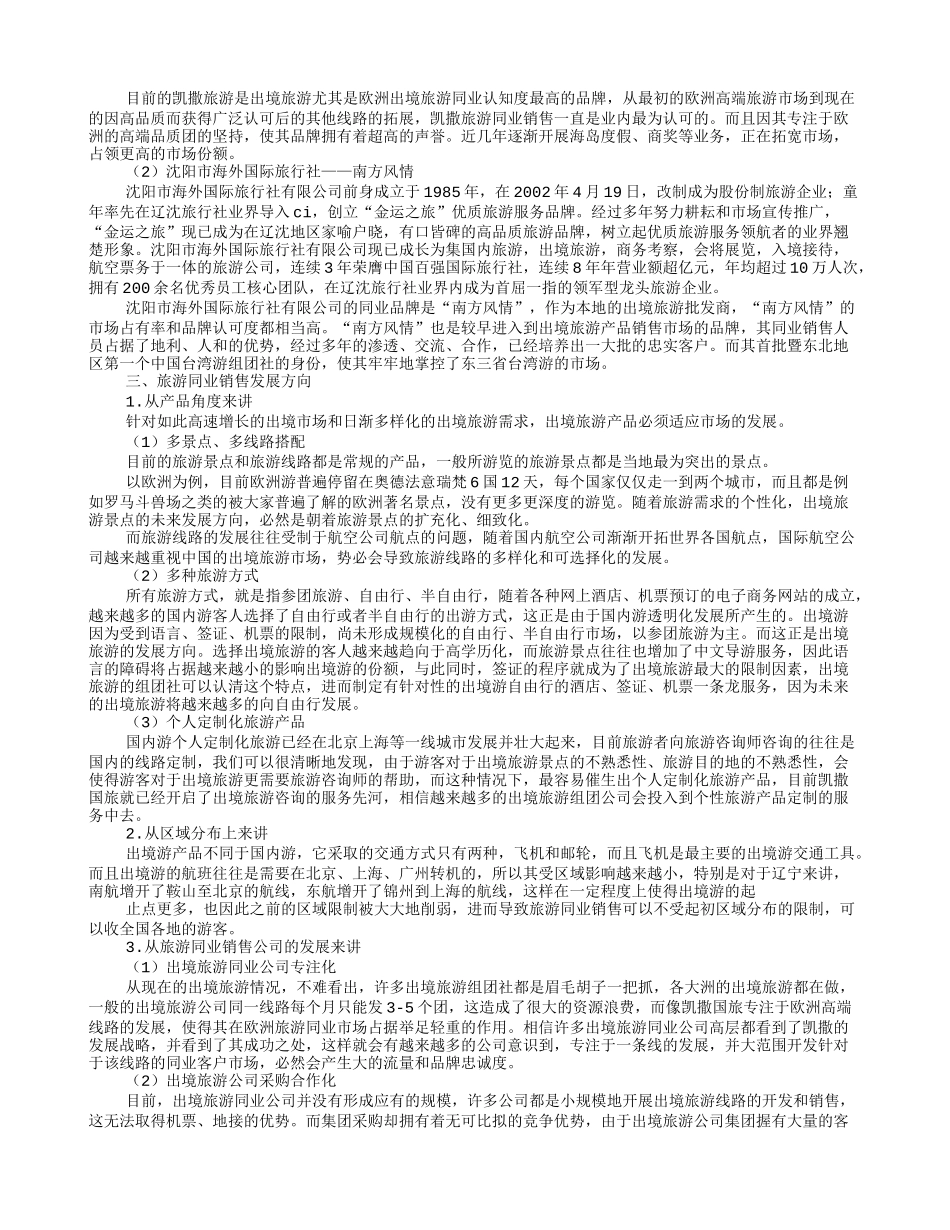 目前的凯撒旅游是出境旅游尤其是欧洲出境旅游同业认知度最高的品牌，从最初的欧洲高端旅游市场到现在的因高品质而获得广泛认可后的其他线路的拓展，凯撒旅游同业销售一直是业内最为认可的。而且因其专注于欧洲的高端品质团的坚持，使其品牌拥有着超高的声誉。近几年逐渐开展海岛度假、商奖等业务，正在拓宽市场，占领更高的市场份额。

（2）沈阳市海外国际旅行社——南方风情

沈阳市海外国际旅行社有限公司前身成立于1985年，在2002年4月19日，改制成为股份制旅游企业；童年率先在辽沈旅行社业界导入ci，创立“金运之旅”优质旅游服务品牌。经过多年努力耕耘和市场宣传推广，“金运之旅”现已成为在辽沈地区家喻户晓，有口皆碑的高品质旅游品牌，树立起优质旅游服务领航者的业界翘楚形象。沈阳市海外国际旅行社有限公司现已成长为集国内旅游，出境旅游，商务考察，会将展览，入境接待，航空票务于一体的旅游公司，连续3年荣膺中国百强国际旅行社，连续8年年营业额超亿元，年均超过10万人次，拥有200余名优秀员工核心团队，在辽沈旅行社业界内成为首屈一指的领军型龙头旅游企业。

沈阳市海外国际旅行社有限公司的同业品牌是“南方风情”，作为本地的出境旅游批发商，“南方风情”的市场占有率和品牌认可度都相当高。“南方风情”也是较早进入到出境旅游产品销售市场的品牌，其同业销售人员占据了地利、人和的优势，经过多年的渗透、交流、合作，已经培养出一大批的忠实客户。而其首批暨东北地区第一个中国台湾游组团社的身份，使其牢牢地掌控了东三省台湾游的市场。

三、旅游同业销售发展方向

1.从产品角度来讲

针对如此高速增长的出境市场和日渐多样化的出境旅游需求，出境旅游产品必须适应市场的发展。

（1）多景点、多线路搭配

目前的旅游景点和旅游线路都是常规的产品，一般所游览的旅游景点都是当地最为突出的景点。

以欧洲为例，目前欧洲游普遍停留在奥德法意瑞梵6国12天，每个国家仅仅走一到两个城市，而且都是例如罗马斗兽场之类的被大家普遍了解的欧洲著名景点，没有更多更深度的游览。随着旅游需求的个性化，出境旅游景点的未来发展方向，必然是朝着旅游景点的扩充化、细致化。

而旅游线路的发展往往受制于航空公司航点的问题，随着国内航空公司渐渐开拓世界各国航点，国际航空公司越来越重视中国的出境旅游市场，势必会导致旅游线路的多样化和可选择化的发展。

（2）多种旅游方式

所有旅游方式，就是指参团旅游、自由行、半自由行，随着各种网上酒店、机票预订的电子商务网站的成立，越来越多的国内游客人选择了自由行或者半自由行的出游方式，这正是由于国内游透明化发展所产生的。出境游因为受到语言、签证、机票的限制，尚未形成规模化的自由行、半自由行市场，以参团旅游为主。而这正是出境旅游的发展方向。选择出境旅游的客人越来越趋向于高学历化，而旅游景点往往也增加了中文导游服务，因此语言的障碍将占据越来越小的影响出境游的份额，与此同时，签证的程序就成为了出境旅游最大的限制因素，出境旅游的组团社可以认清这个特点，进而制定有针对性的出境游自由行的酒店、签证、机票一条龙服务，因为未来的出境旅游将越来越多的向自由行发展。

（3）个人定制化旅游产品

国内游个人定制化旅游已经在北京上海等一线城市发展并壮大起来，目前旅游者向旅游咨询师咨询的往往是国内的线路定制，我们可以很清晰地发现，由于游客对于出境旅游景点的不熟悉性、旅游目的地的不熟悉性，会使得游客对于出境旅游更需要旅游咨询师的帮助，而这种情况下，最容易催生出个人定制化旅游产品，目前凯撒国旅就已经开启了出境旅游咨询的服务先河，相信越来越多的出境旅游组团公司会投入到个性旅游产品定制的服务中去。

2.从区域分布上来讲

出境游产品不同于国内游，它采取的交通方式只有两种，飞机和邮轮，而且飞机是最主要的出境游交通工具。而且出境游的航班往往是需要在北京、上海、广州转机的，所以其受区域影响越来越小，特别是对于辽宁来讲，南航增开了鞍山至北京的航线，东航增开了锦州到上海的航线，这样在一定程度上使得出境游的起

止点更多，也因此之前的区域限制被大大地削弱，进而导致旅游同业销售可以不受起初区域分布的限制，可以收全国各地的游客。

3.从旅游同业销售公司的发展来讲

（1）出境旅游同业公司专注化

从现在的出境旅游情况，不难看出，许多出境旅游组团社都是眉毛胡子一把抓，各大洲的出境旅游都在做，一般的出境旅游公司同一线路每个月只能发3-5个团，这造成了很大的资源浪费，而像凯撒国旅专注于欧洲高端线路的发展，使得其在欧洲旅游同业市场占据举足轻重的作用。相信许多出境旅游同业公司高层都看到了凯撒的发展战略，并看到了其成功之处，这样就会有越来越多的公司意识到，专注于一条线的发展，并大范围开发针对于该线路的同业客户市场，必然会产生大的流量和品牌忠诚度。

（2）出境旅游公司采购合作化

目前，出境旅游同业公司并没有形成应有的规模，许多公司都是小规模地开展出境旅游线路的开发和销售，这无法取得机票、地接的优势。而集团采购却拥有着无可比拟的竞争优势，由于出境旅游公司集团握有大量的客